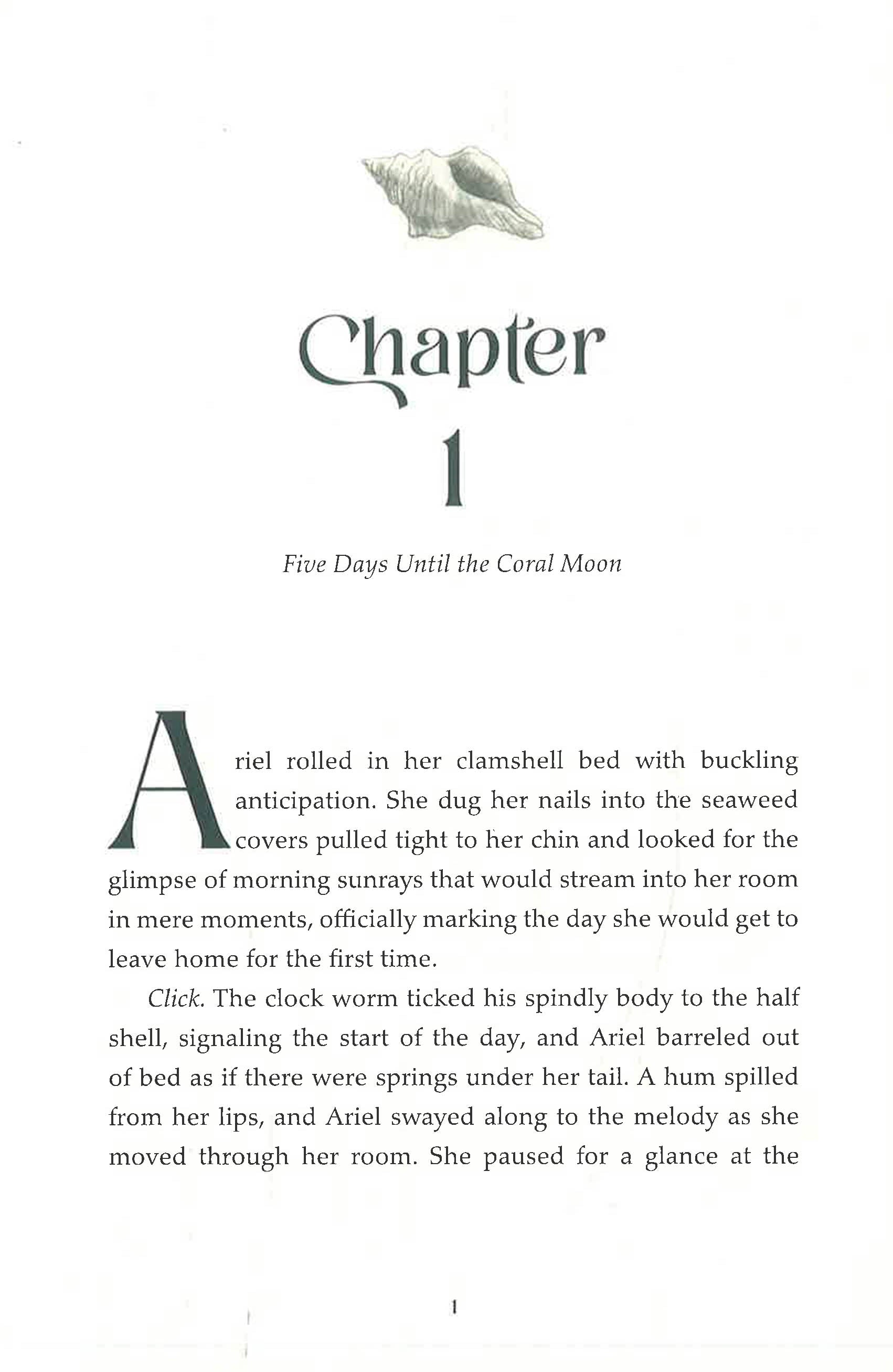 Chapter
1

Five Days Until the Coral Moon

Ariel rolled in her clamshell bed with buckling anticipation. She dug her nails into the seaweed covers pulled tight to her chin and looked for the glimpse of morning sunrays that would stream into her room in mere moments, officially marking the day she would get to leave home for the first time.

Click. The clock worm ticked his spindly body to the half shell, signaling the start of the day, and Ariel barreled out of bed as if there were springs under her tail. A hum spilled from her lips, and Ariel swayed along to the melody as she moved through her room. She paused for a glance at the

1